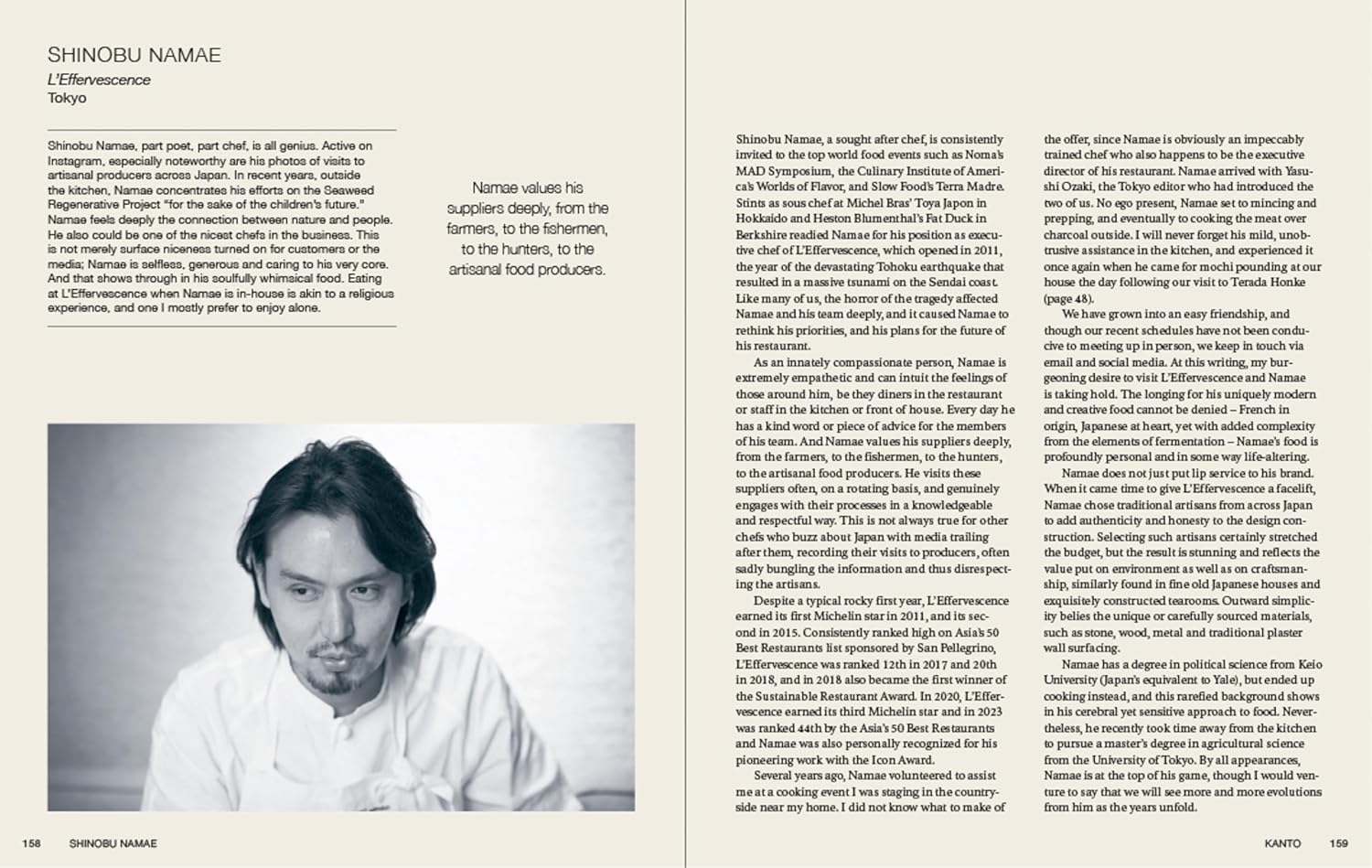 SHINOBU NAMAE
L'Effervescence
Tokyo

Shinobu Namae, part poet, part chef, is all genius. Active on Instagram, especially noteworthy are his photos of visits to artisanal producers across Japan. In recent years, outside the kitchen, Namae concentrates his efforts on the Seaweed Regenerative Project "for the sake of the children's future." Namae feels deeply the connection between nature and people. He also could be one of the nicest chefs in the business. This is not merely surface niceness turned on for customers or the media; Namae is selfless, generous and caring to his very core. And that shows through in his soulfully whimsical food. Eating at L'Effervescence when Namae is in-house is akin to a religious experience, and one I mostly prefer to enjoy alone.

Namae values his suppliers deeply, from the farmers, to the fishermen, to the hunters, to the artisanal food producers.

Shinobu Namae, a sought after chef, is consistently invited to the top world food events such as Noma's MAD Symposium, the Culinary Institute of America's Worlds of Flavor, and Slow Food's Terra Madre. Stints as sous chef at Michel Bras' Toya Japon in Hokkaido and Heston Blumenthal's Fat Duck in Berkshire readied Namae for his position as executive chef of L'Effervescence, which opened in 2011, the year of the devastating Tohoku earthquake that resulted in a massive tsunami on the Sendai coast. Like many of us, the horror of the tragedy affected Namae and his team deeply, and it caused Namae to rethink his priorities, and his plans for the future of his restaurant.

As an innately compassionate person, Namae is extremely empathetic and can intuit the feelings of those around him, be they diners in the restaurant or staff in the kitchen or front of house. Every day he has a kind word or piece of advice for the members of his team. And Namae values his suppliers deeply, from the farmers, to the fishermen, to the hunters, to the artisanal food producers. He visits these suppliers often, on a rotating basis, and genuinely engages with their processes in a knowledgeable and respectful way. This is not always true for other chefs who buzz about Japan with media trailing after them, recording their visits to producers, often sadly bungling the information and thus disrespecting the artisans.

Despite a typical rocky first year, L'Effervescence earned its first Michelin star in 2011, and its second in 2015. Consistently ranked high on Asia's 50 Best Restaurants list sponsored by San Pellegrino, L'Effervescence was ranked 12th in 2017 and 20th in 2018, and in 2018 also became the first winner of the Sustainable Restaurant Award. In 2020, L'Effervescence earned its third Michelin star and in 2023 was ranked 44th by the Asia's 50 Best Restaurants and Namae was also personally recognized for his pioneering work with the Icon Award.

Several years ago, Namae volunteered to assist me at a cooking event I was staging in the countryside near my home. I did not know what to make of the offer, since Namae is obviously an impeccably trained chef who also happens to be the executive director of his restaurant. Namae arrived with Yasushi Ozaki, the Tokyo editor who had introduced the two of us. No ego present, Namae set to mincing and prepping, and eventually to cooking the meat over charcoal outside. I will never forget his mild, unobtrusive assistance in the kitchen, and experienced it once again when he came for mochi pounding at our house the day following our visit to Terada Honke (page 48).

We have grown into an easy friendship, and though our recent schedules have not been conducive to meeting up in person, we keep in touch via email and social media. At this writing, my burgeoning desire to visit L'Effervescence and Namae is taking hold. The longing for his uniquely modern and creative food cannot be denied – French in origin, Japanese at heart, yet with added complexity from the elements of fermentation – Namae's food is profoundly personal and in some way life-altering.

Namae does not just put lip service to his brand. When it came time to give L'Effervescence a facelift, Namae chose traditional artisans from across Japan to add authenticity and honesty to the design construction. Selecting such artisans certainly stretched the budget, but the result is stunning and reflects the value put on environment as well as on craftsmanship, similarly found in fine old Japanese houses and exquisitely constructed tearooms. Outward simplicity belies the unique or carefully sourced materials, such as stone, wood, metal and traditional plaster wall surfacing.

Namae has a degree in political science from Keio University (Japan's equivalent to Yale), but ended up cooking instead, and this rarefied background shows in his cerebral yet sensitive approach to food. Nevertheless, he recently took time away from the kitchen to pursue a master's degree in agricultural science from the University of Tokyo. By all appearances, Namae is at the top of his game, though I would venture to say that we will see more and more evolutions from him as the years unfold.

158 SHINOBU NAMAE

KANTO 159